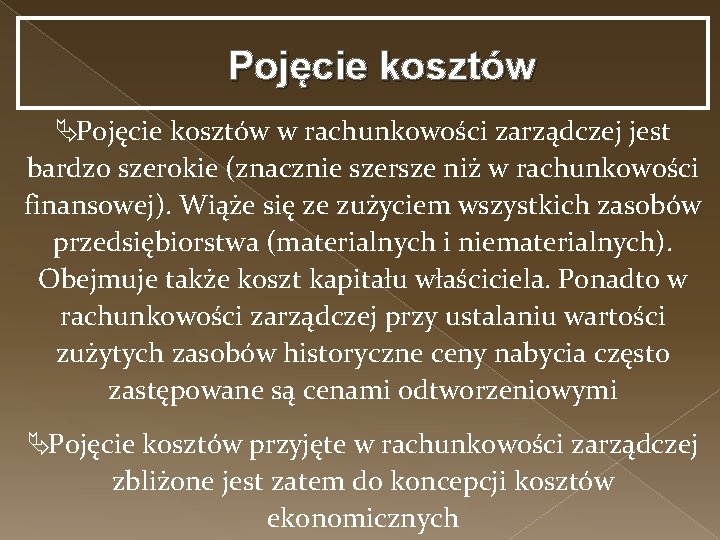 Pojęcie kosztów

Pojęcie kosztów w rachunkowości zarządczej jest bardzo szerokie (znacznie szersze niż w rachunkowości finansowej). Wiąże się ze zużyciem wszystkich zasobów przedsiębiorstwa (materialnych i niematerialnych). Obejmuje także koszt kapitału właściciela. Ponadto w rachunkowości zarządczej przy ustalaniu wartości zużytych zasobów historyczne ceny nabycia często zastępowane są cenami odtworzeniowymi

Pojęcie kosztów przyjęte w rachunkowości zarządczej zbliżone jest zatem do koncepcji kosztów ekonomicznych